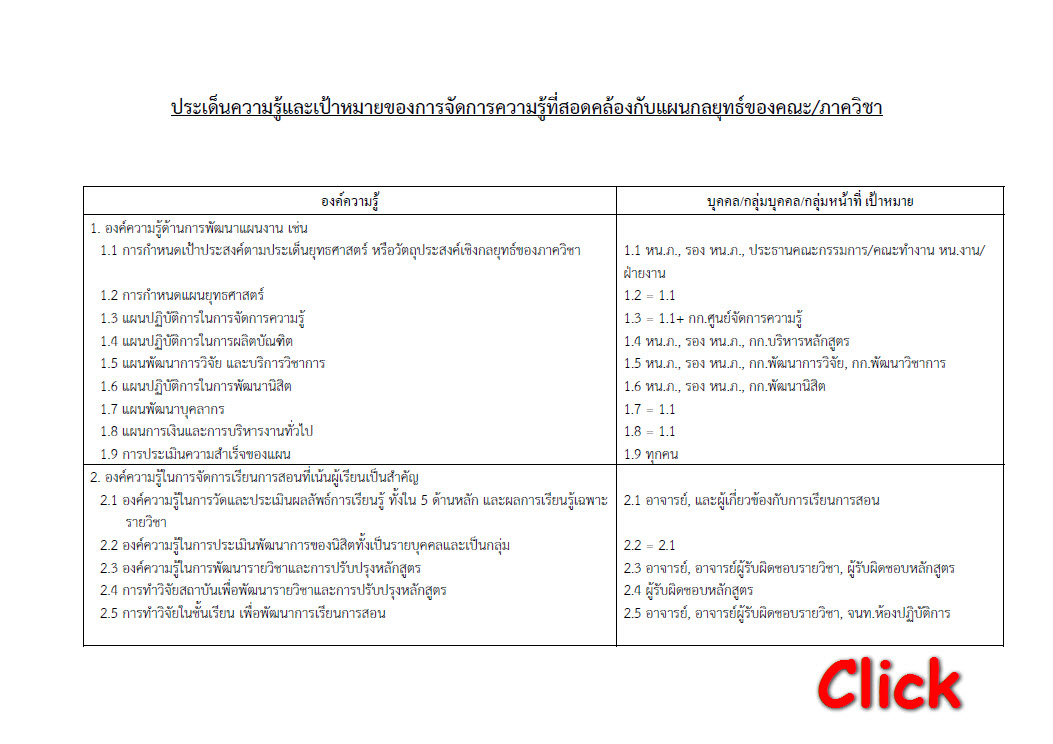 ประเด็นความรู้และเป้าหมายของการจัดการความรู้ที่สอดคล้องกับแผนกลยุทธ์ของคณะ/ภาควิชา

| องค์ความรู้ | บุคคล/กลุ่มบุคคล/กลุ่มหน้าที่ เป้าหมาย |
|---|---|
| 1. องค์ความรู้ด้านการพัฒนาแผนงาน เช่น | |
| 1.1 การกำหนดเป้าประสงค์ตามประเด็นยุทธศาสตร์ หรือวัตถุประสงค์เชิงกลยุทธ์ของภาควิชา | 1.1 หน.ภ., รอง หน.ภ., ประธานคณะกรรมการ/คณะทำงาน หน.งาน/ฝ่ายงาน |
| 1.2 การกำหนดแผนยุทธศาสตร์ | 1.2 = 1.1 |
| 1.3 แผนปฏิบัติการในการจัดการความรู้ | 1.3 = 1.1+ กก.ศูนย์จัดการความรู้ |
| 1.4 แผนปฏิบัติการในการผลิตบัณฑิต | 1.4 หน.ภ., รอง หน.ภ., กก.บริหารหลักสูตร |
| 1.5 แผนพัฒนาการวิจัย และบริการวิชาการ | 1.5 หน.ภ., รอง หน.ภ., กก.พัฒนาการวิจัย, กก.พัฒนาวิชาการ |
| 1.6 แผนปฏิบัติการในการพัฒนานิสิต | 1.6 หน.ภ., รอง หน.ภ., กก.พัฒนานิสิต |
| 1.7 แผนพัฒนาบุคลากร | 1.7 = 1.1 |
| 1.8 แผนการเงินและการบริหารงานทั่วไป | 1.8 = 1.1 |
| 1.9 การประเมินความสำเร็จของแผน | 1.9 ทุกคน |
| 2. องค์ความรู้ในการจัดการเรียนการสอนที่เน้นผู้เรียนเป็นสำคัญ | |
| 2.1 องค์ความรู้ในการวัดและประเมินผลลัพธ์การเรียนรู้ ทั้งใน 5 ด้านหลัก และผลการเรียนรู้เฉพาะรายวิชา | 2.1 อาจารย์, และผู้เกี่ยวข้องกับการเรียนการสอน |
| 2.2 องค์ความรู้ในการประเมินพัฒนาการของนิสิตทั้งเป็นรายบุคคลและเป็นกลุ่ม | 2.2 = 2.1 |
| 2.3 องค์ความรู้ในการพัฒนารายวิชาและการปรับปรุงหลักสูตร | 2.3 อาจารย์, อาจารย์ผู้รับผิดชอบรายวิชา, ผู้รับผิดชอบหลักสูตร |
| 2.4 การทำวิจัยสถาบันเพื่อพัฒนารายวิชาและการปรับปรุงหลักสูตร | 2.4 ผู้รับผิดชอบหลักสูตร |
| 2.5 การทำวิจัยในชั้นเรียน เพื่อพัฒนาการเรียนการสอน | 2.5 อาจารย์, อาจารย์ผู้รับผิดชอบรายวิชา, จนท.ห้องปฏิบัติการ |

Click